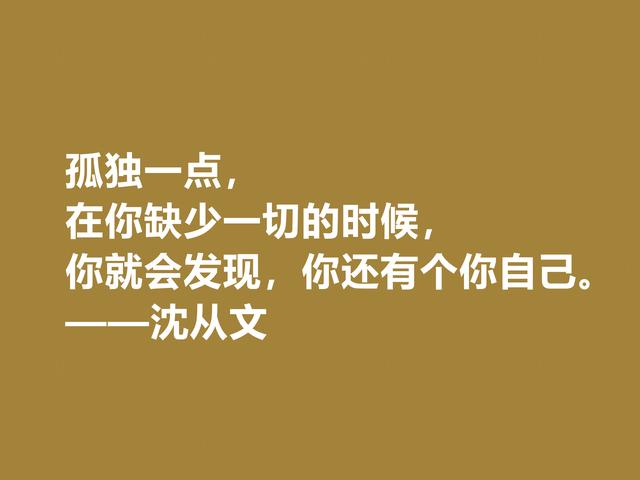 孤独一点，
在你缺少一切的时候，
你就会发现，你还有个你自己。
——沈从文